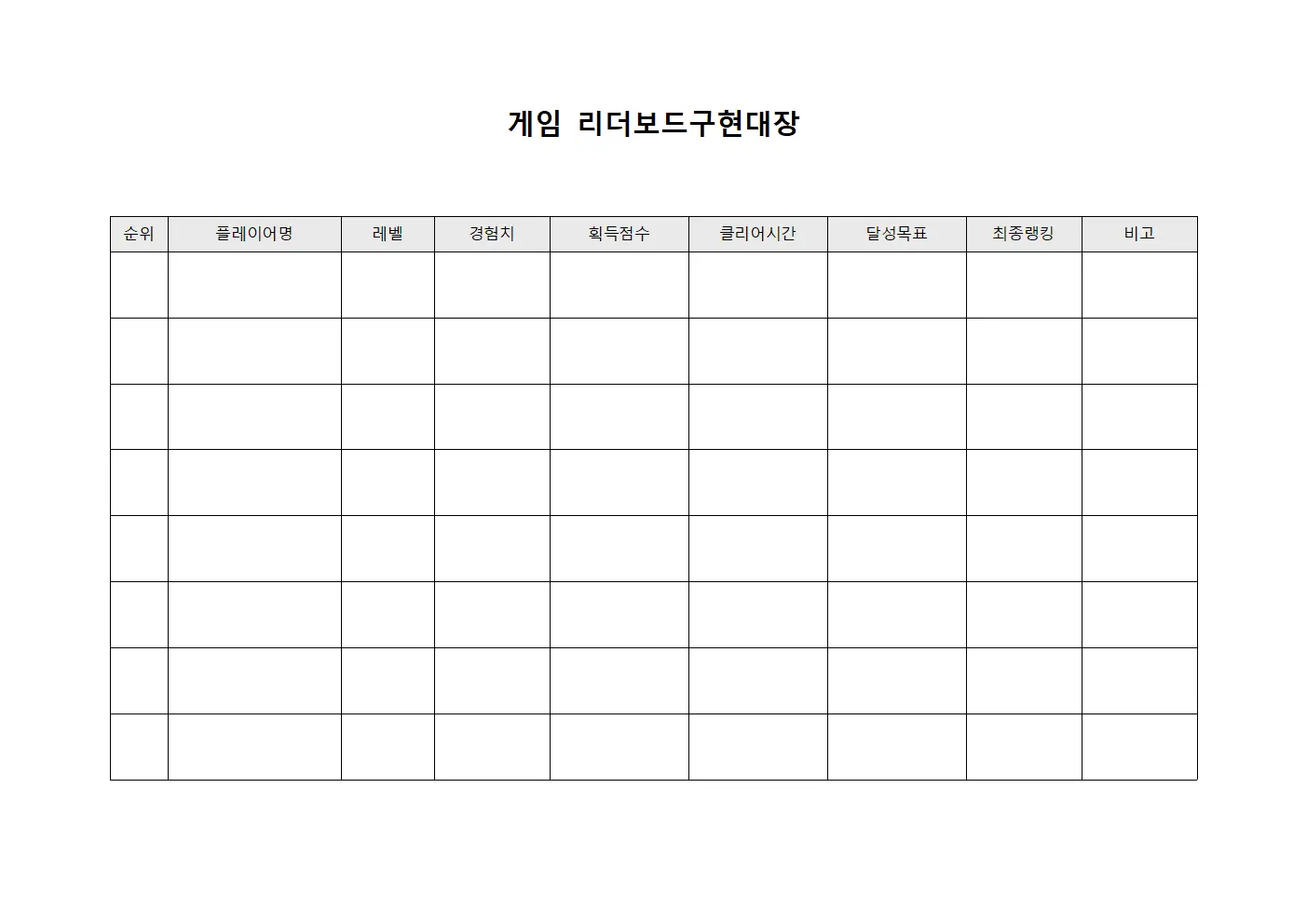 게임 리더보드구현대장

| 순위 | 플레이어명 | 레벨 | 경험치 | 획득점수 | 클리어시간 | 달성목표 | 최종랭킹 | 비고 |
|---|---|---|---|---|---|---|---|---|
| | | | | | | | | |
| | | | | | | | | |
| | | | | | | | | |
| | | | | | | | | |
| | | | | | | | | |
| | | | | | | | | |
| | | | | | | | | |
| | | | | | | | | |